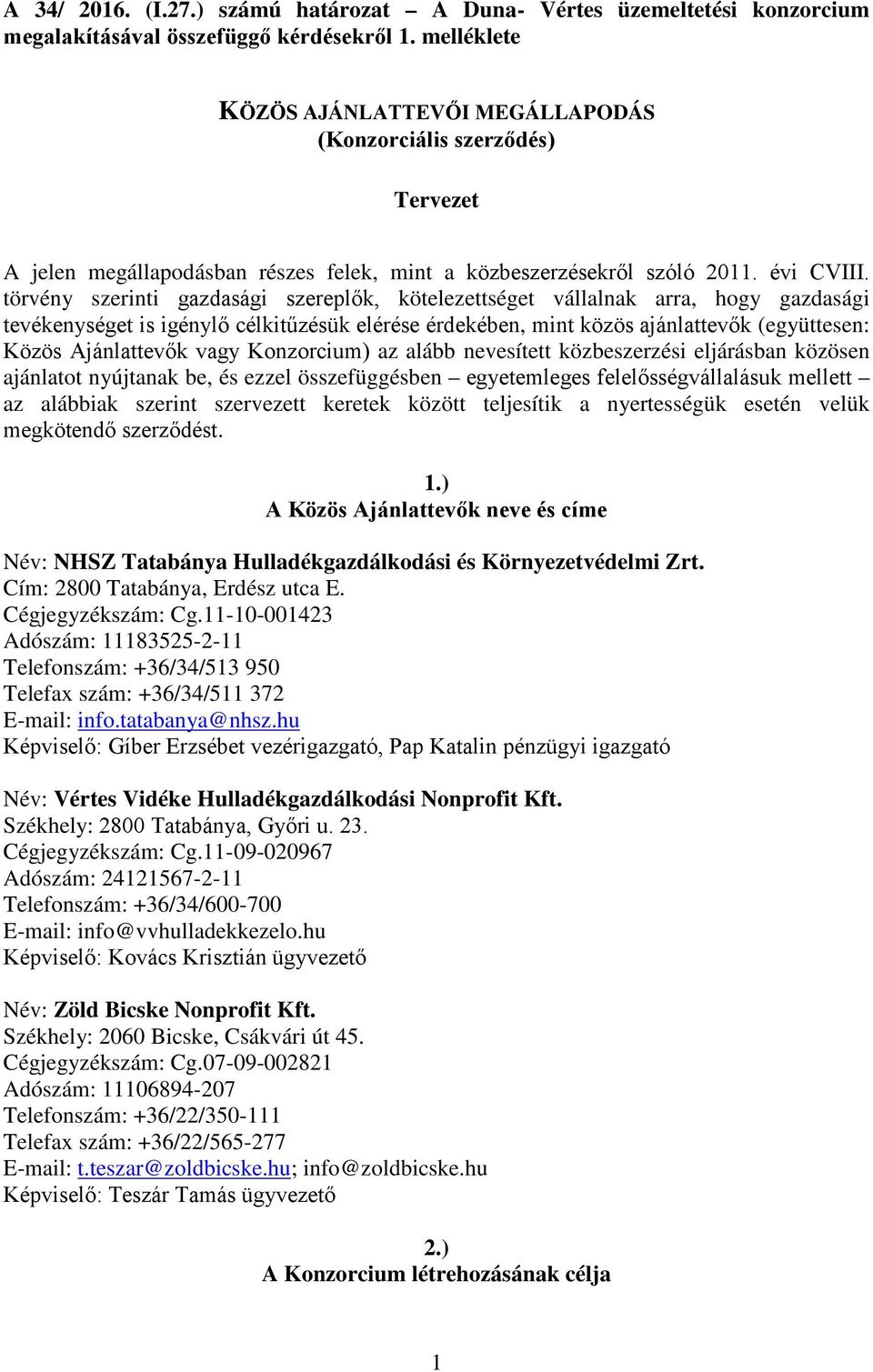 A 34/ 2016. (I.27.) számú határozat – A Duna- Vértes üzemeltetési konzorcium megalakításával összefüggő kérdésekről 1. melléklete

KÖZÖS AJÁNLATTEVŐI MEGÁLLAPODÁS
(Konzorciális szerződés)

Tervezet

A jelen megállapodásban részes felek, mint a közbeszerzésekről szóló 2011. évi CVIII. törvény szerinti gazdasági szereplők, kötelezettséget vállalnak arra, hogy gazdasági tevékenységet is igénylő célkitűzésük elérése érdekében, mint közös ajánlattevők (együttesen: Közös Ajánlattevők vagy Konzorcium) az alább nevesített közbeszerzési eljárásban közösen ajánlatot nyújtanak be, és ezzel összefüggésben – egyetemleges felelősségvállalásuk mellett – az alábbiak szerint szervezett keretek között teljesítik a nyertességük esetén velük megkötendő szerződést.

1.)
A Közös Ajánlattevők neve és címe

Név: NHSZ Tatabánya Hulladékgazdálkodási és Környezetvédelmi Zrt.
Cím: 2800 Tatabánya, Erdész utca E.
Cégjegyzékszám: Cg.11-10-001423
Adószám: 11183525-2-11
Telefonszám: +36/34/513 950
Telefax szám: +36/34/511 372
E-mail: info.tatabanya@nhsz.hu
Képviselő: Gíber Erzsébet vezérigazgató, Pap Katalin pénzügyi igazgató

Név: Vértes Vidéke Hulladékgazdálkodási Nonprofit Kft.
Székhely: 2800 Tatabánya, Győri u. 23.
Cégjegyzékszám: Cg.11-09-020967
Adószám: 24121567-2-11
Telefonszám: +36/34/600-700
E-mail: info@vvhulladekkezelo.hu
Képviselő: Kovács Krisztián ügyvezető

Név: Zöld Bicske Nonprofit Kft.
Székhely: 2060 Bicske, Csákvári út 45.
Cégjegyzékszám: Cg.07-09-002821
Adószám: 11106894-207
Telefonszám: +36/22/350-111
Telefax szám: +36/22/565-277
E-mail: t.teszar@zoldbicske.hu; info@zoldbicske.hu
Képviselő: Teszár Tamás ügyvezető

2.)
A Konzorcium létrehozásának célja

1